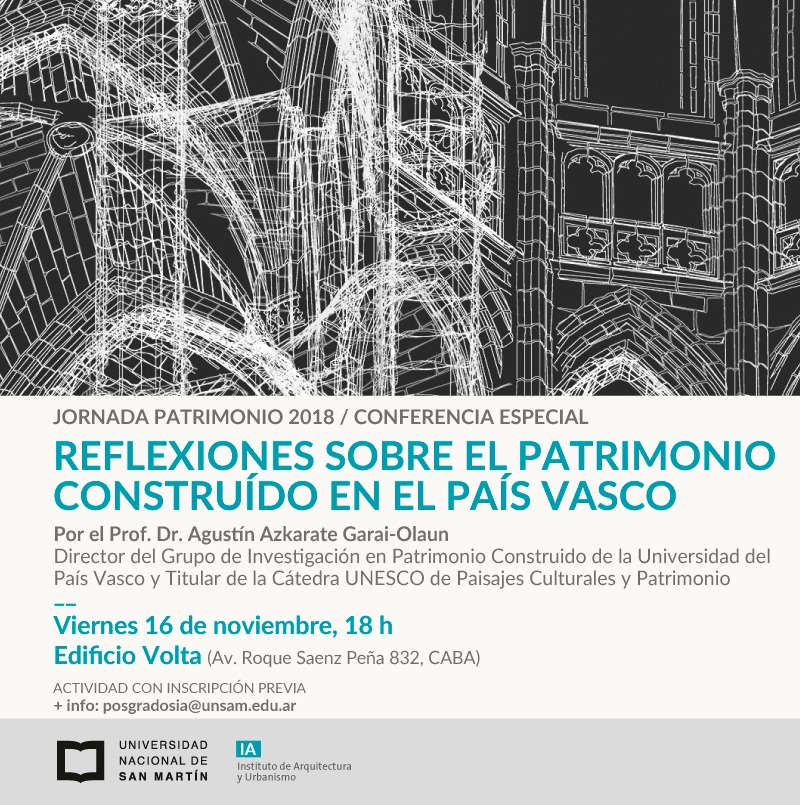 JORNADA PATRIMONIO 2018 / CONFERENCIA ESPECIAL

REFLEXIONES SOBRE EL PATRIMONIO CONSTRUÍDO EN EL PAÍS VASCO

Por el Prof. Dr. Agustín Azkarate Garai-Olaun
Director del Grupo de Investigación en Patrimonio Construido de la Universidad del País Vasco y Titular de la Cátedra UNESCO de Paisajes Culturales y Patrimonio

Viernes 16 de noviembre, 18 h
Edificio Volta (Av. Roque Saenz Peña 832, CABA)

ACTIVIDAD CON INSCRIPCIÓN PREVIA
+ info: posgradosia@unsam.edu.ar

UNIVERSIDAD NACIONAL DE SAN MARTÍN

IA
Instituto de Arquitectura y Urbanismo